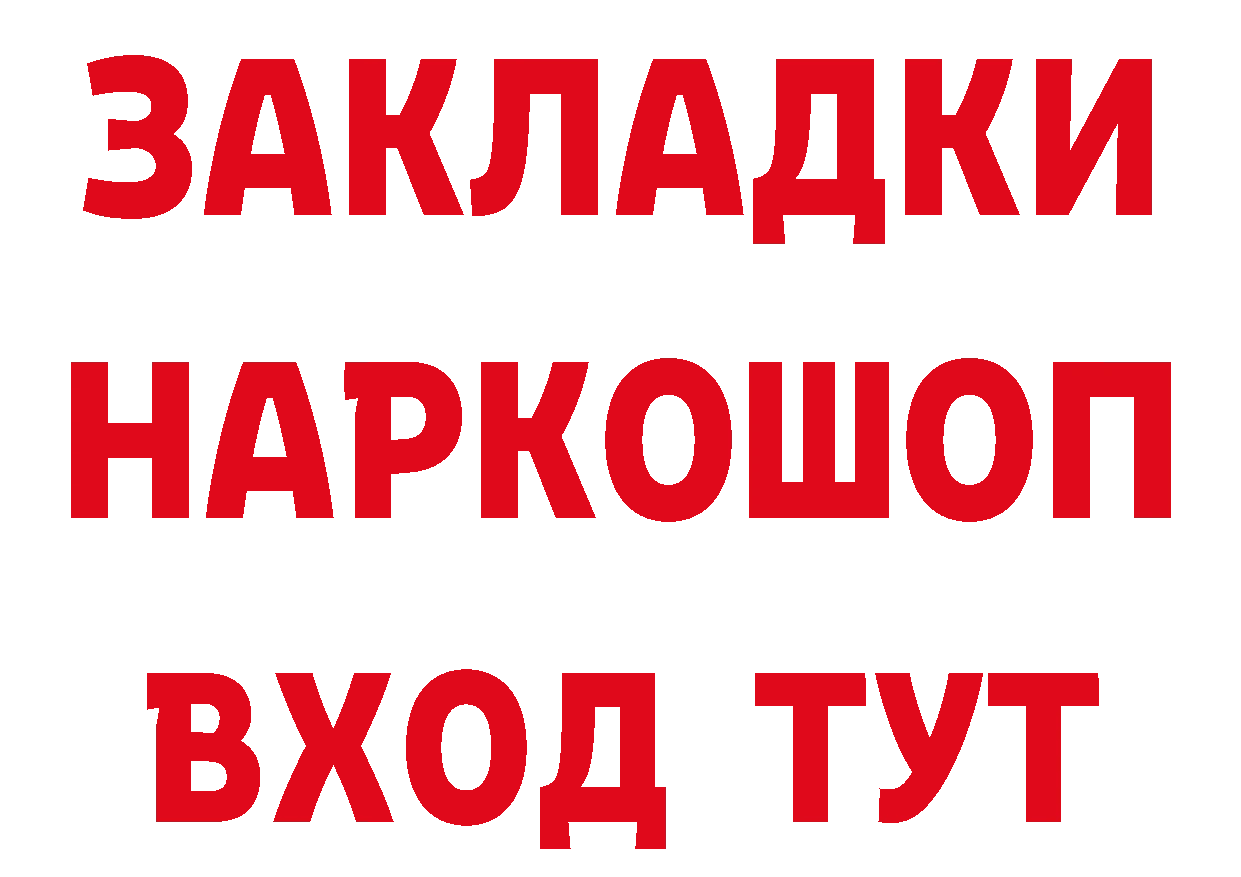 ЗАКЛАДКИ НАРКОШОП ВХОД ТУТ